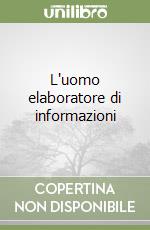 unilibro

L'uomo elaboratore di informazioni

COPERTINA
NON DISPONIBILE